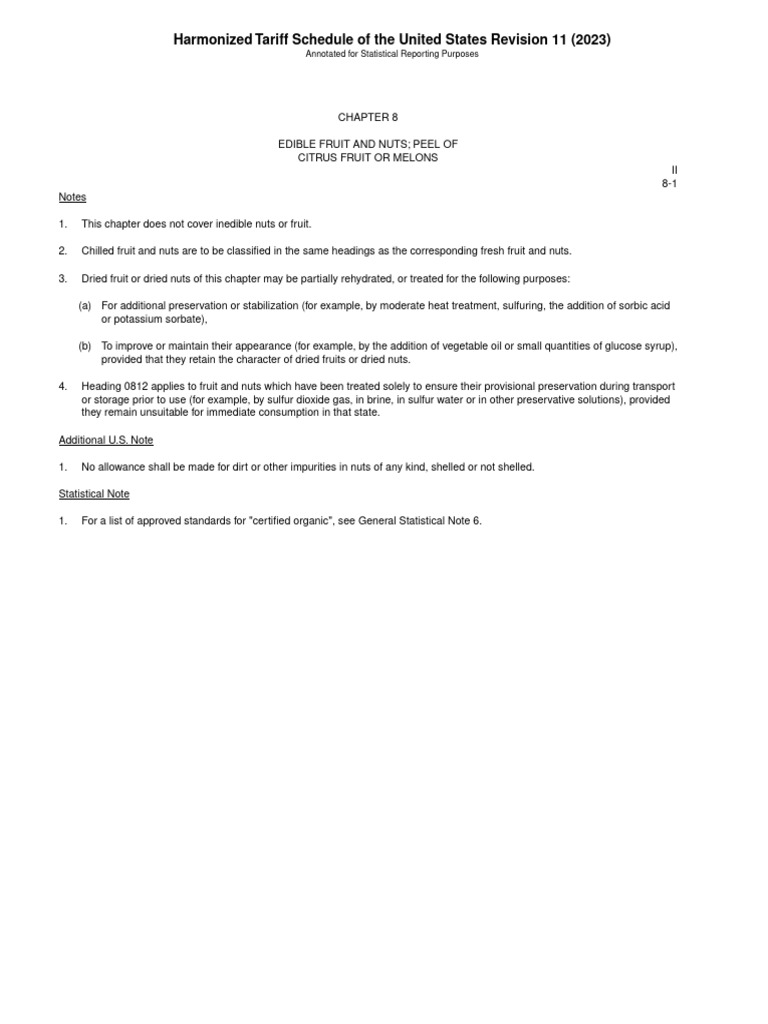 Harmonized Tariff Schedule of the United States Revision 11 (2023)
Annotated for Statistical Reporting Purposes

CHAPTER 8

EDIBLE FRUIT AND NUTS; PEEL OF
CITRUS FRUIT OR MELONS

II
8-1

Notes

1. This chapter does not cover inedible nuts or fruit.

2. Chilled fruit and nuts are to be classified in the same headings as the corresponding fresh fruit and nuts.

3. Dried fruit or dried nuts of this chapter may be partially rehydrated, or treated for the following purposes:

(a) For additional preservation or stabilization (for example, by moderate heat treatment, sulfuring, the addition of sorbic acid or potassium sorbate),

(b) To improve or maintain their appearance (for example, by the addition of vegetable oil or small quantities of glucose syrup), provided that they retain the character of dried fruits or dried nuts.

4. Heading 0812 applies to fruit and nuts which have been treated solely to ensure their provisional preservation during transport or storage prior to use (for example, by sulfur dioxide gas, in brine, in sulfur water or in other preservative solutions), provided they remain unsuitable for immediate consumption in that state.

Additional U.S. Note

1. No allowance shall be made for dirt or other impurities in nuts of any kind, shelled or not shelled.

Statistical Note

1. For a list of approved standards for "certified organic", see General Statistical Note 6.